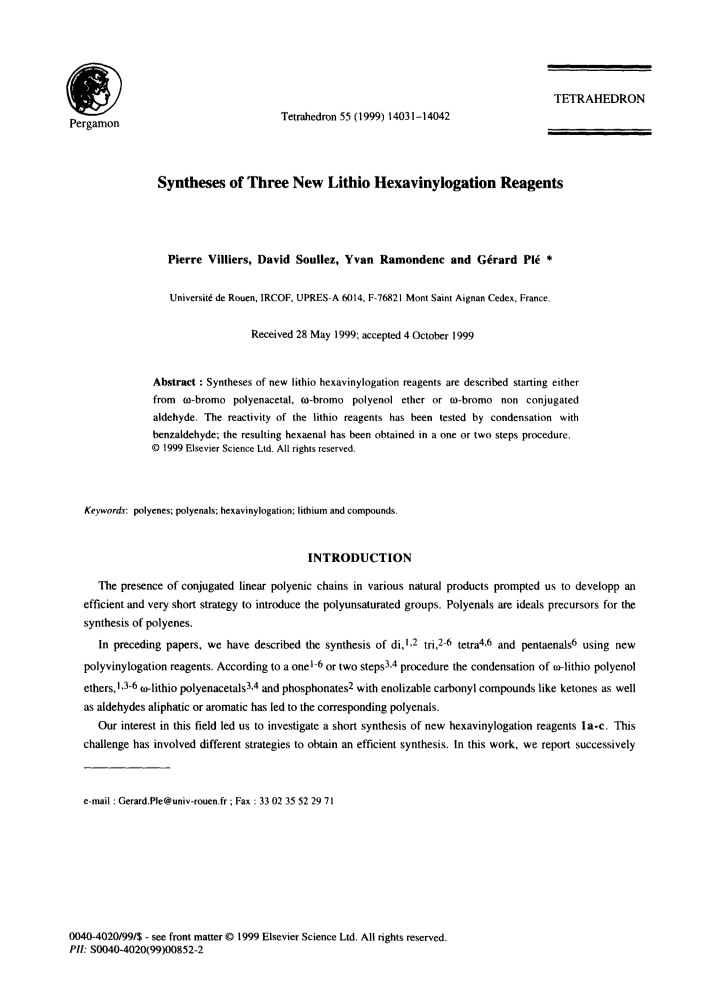 Pergamon

Tetrahedron 55 (1999) 14031–14042

TETRAHEDRON

Syntheses of Three New Lithio Hexavinylogation Reagents

Pierre Villiers, David Soullez, Yvan Ramondenc and Gérard Plé *

Université de Rouen, IRCOF, UPRES-A 6014, F-76821 Mont Saint Aignan Cedex, France.

Received 28 May 1999; accepted 4 October 1999

Abstract : Syntheses of new lithio hexavinylogation reagents are described starting either from ω-bromo polyenacetal, ω-bromo polyenol ether or ω-bromo non conjugated aldehyde. The reactivity of the lithio reagents has been tested by condensation with benzaldehyde; the resulting hexaenal has been obtained in a one or two steps procedure. © 1999 Elsevier Science Ltd. All rights reserved.

Keywords: polyenes; polyenals; hexavinylogation; lithium and compounds.

INTRODUCTION

The presence of conjugated linear polyenic chains in various natural products prompted us to developp an efficient and very short strategy to introduce the polyunsaturated groups. Polyenals are ideals precursors for the synthesis of polyenes.

In preceding papers, we have described the synthesis of di,$^{1,2}$ tri,$^{2-6}$ tetra$^{4,6}$ and pentaenals$^{6}$ using new polyvinylogation reagents. According to a one$^{1-6}$ or two steps$^{3,4}$ procedure the condensation of ω-lithio polyenol ethers,$^{1,3-6}$ ω-lithio polyenacetals$^{3,4}$ and phosphonates$^{2}$ with enolizable carbonyl compounds like ketones as well as aldehydes aliphatic or aromatic has led to the corresponding polyenals.

Our interest in this field led us to investigate a short synthesis of new hexavinylogation reagents 1a-c. This challenge has involved different strategies to obtain an efficient synthesis. In this work, we report successively

e-mail : Gerard.Ple@univ-rouen.fr ; Fax : 33 02 35 52 29 71

0040-4020/99/$ - see front matter © 1999 Elsevier Science Ltd. All rights reserved.
PII: S0040-4020(99)00852-2